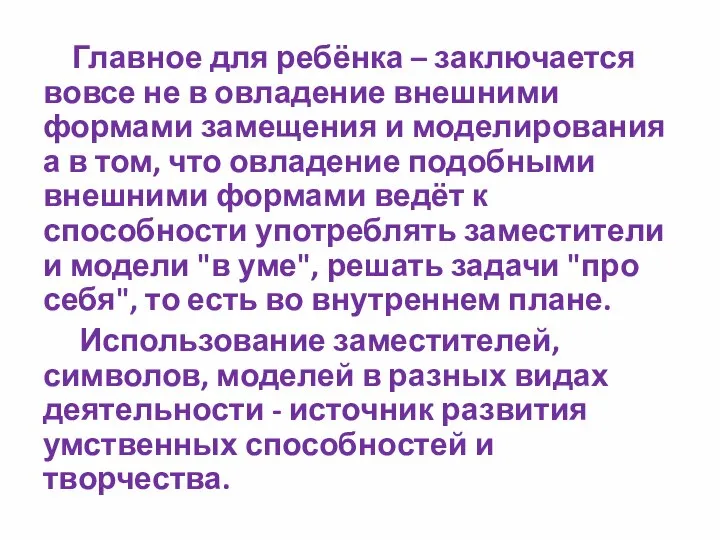 Главное для ребёнка – заключается вовсе не в овладение внешними формами замещения и моделирования а в том, что овладение подобными внешними формами ведёт к способности употреблять заместители и модели "в уме", решать задачи "про себя", то есть во внутреннем плане.

Использование заместителей, символов, моделей в разных видах деятельности - источник развития умственных способностей и творчества.